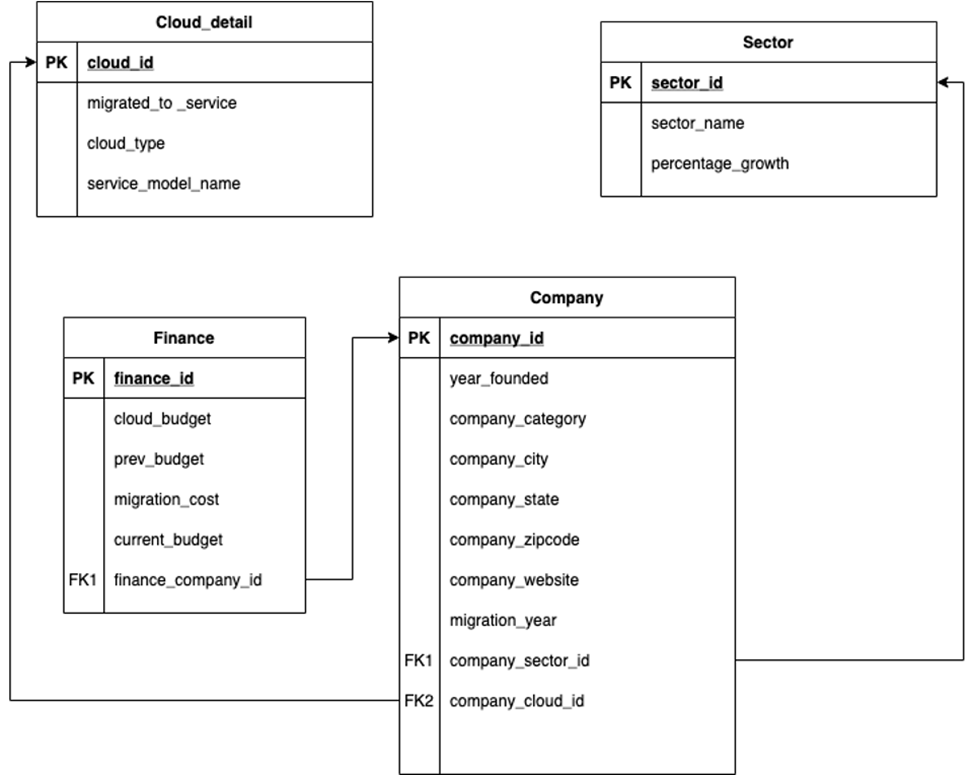 Cloud_detail

| PK | cloud_id |
|---|---|
| | migrated_to _service |
| | cloud_type |
| | service_model_name |

Sector

| PK | sector_id |
|---|---|
| | sector_name |
| | percentage_growth |

Finance

| PK | finance_id |
|---|---|
| | cloud_budget |
| | prev_budget |
| | migration_cost |
| | current_budget |
| FK1 | finance_company_id |

Company

| PK | company_id |
|---|---|
| | year_founded |
| | company_category |
| | company_city |
| | company_state |
| | company_zipcode |
| | company_website |
| | migration_year |
| FK1 | company_sector_id |
| FK2 | company_cloud_id |